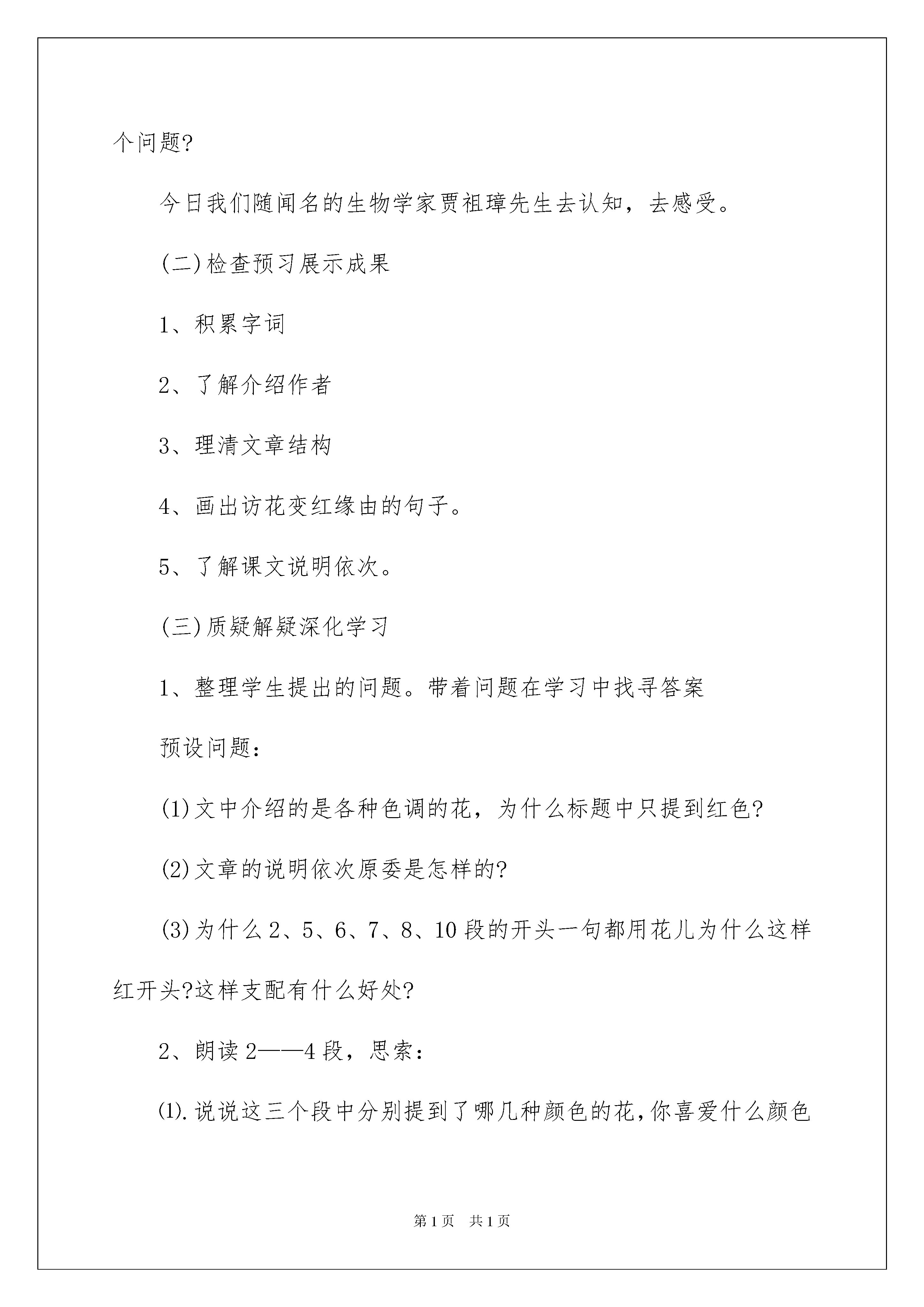 个问题?

今日我们随闻名的生物学家贾祖璋先生去认知，去感受。

(二)检查预习展示成果

1、积累字词

2、了解介绍作者

3、理清文章结构

4、画出访花变红缘由的句子。

5、了解课文说明依次。

(三)质疑解疑深化学习

1、整理学生提出的问题。带着问题在学习中找寻答案

预设问题:

(1)文中介绍的是各种色调的花，为什么标题中只提到红色?

(2)文章的说明依次原委是怎样的?

(3)为什么2、5、6、7、8、10段的开头一句都用花儿为什么这样红开头?这样支配有什么好处?

2、朗读2——4段，思索:

⑴.说说这三个段中分别提到了哪几种颜色的花,你喜爱什么颜色

第1页 共1页